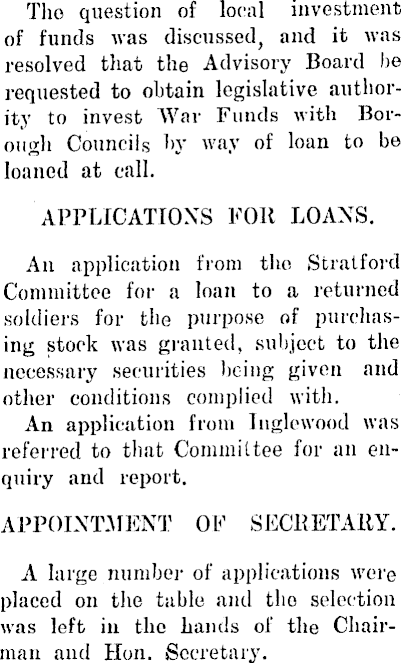 The question of local investment of funds was discussed, and it was resolved that the Advisory Board be requested to obtain legislative authority to invest War Funds with Borough Councils by way of loan to be loaned at call.

APPLICATIONS FOR LOANS.

An application from the Stratford Committee for a loan to a returned soldiers for the purpose of purchasing stock was granted, subject to the necessary securities being given and other conditions complied with.

An application from Inglewood was referred to that Committee for an enquiry and report.

APPOINTMENT OF SECRETARY.

A large number of applications were placed on the table and the selection was left in the hands of the Chairman and Hon. Secretary.